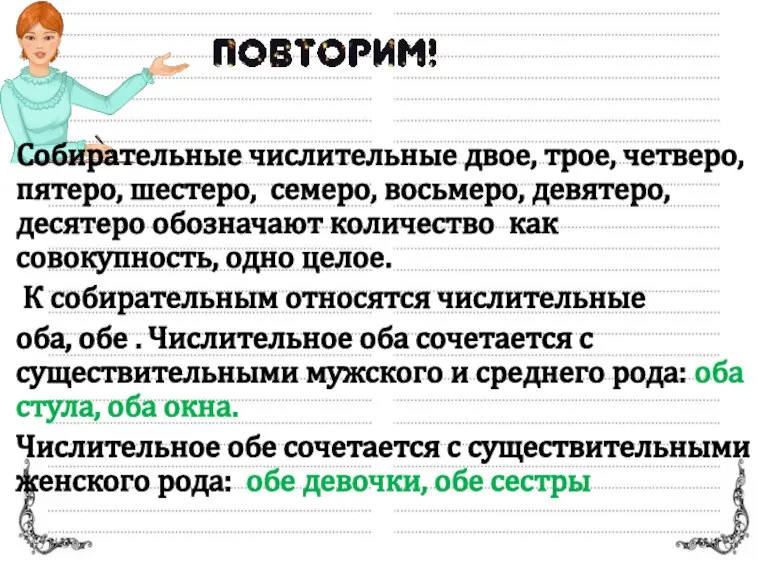 ПОВТОРИМ!

Собирательные числительные двое, трое, четверо, пятеро, шестеро, семеро, восьмеро, девятеро, десятеро обозначают количество как совокупность, одно целое.

К собирательным относятся числительные оба, обе . Числительное оба сочетается с существительными мужского и среднего рода: оба стула, оба окна.

Числительное обе сочетается с существительными женского рода: обе девочки, обе сестры